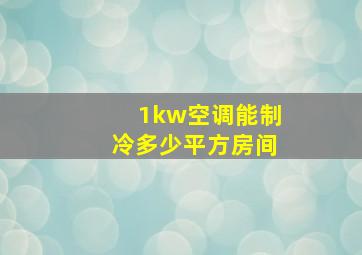 1kw空调能制冷多少平方房间